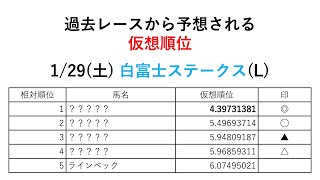 過去レースから予想される
仮想順位

1/29(土) 白富士ステークス(L)

| 相対順位 | 馬名 | 仮想順位 | 印 |
|---|---|---|---|
| 1 | ？？？？？ | 4.39731381 | ◎ |
| 2 | ？？？？？ | 5.49693714 | ○ |
| 3 | ？？？？？ | 5.94809187 | ▲ |
| 4 | ？？？？？ | 5.96859311 | △ |
| 5 | ラインベック | 6.07495021 | |